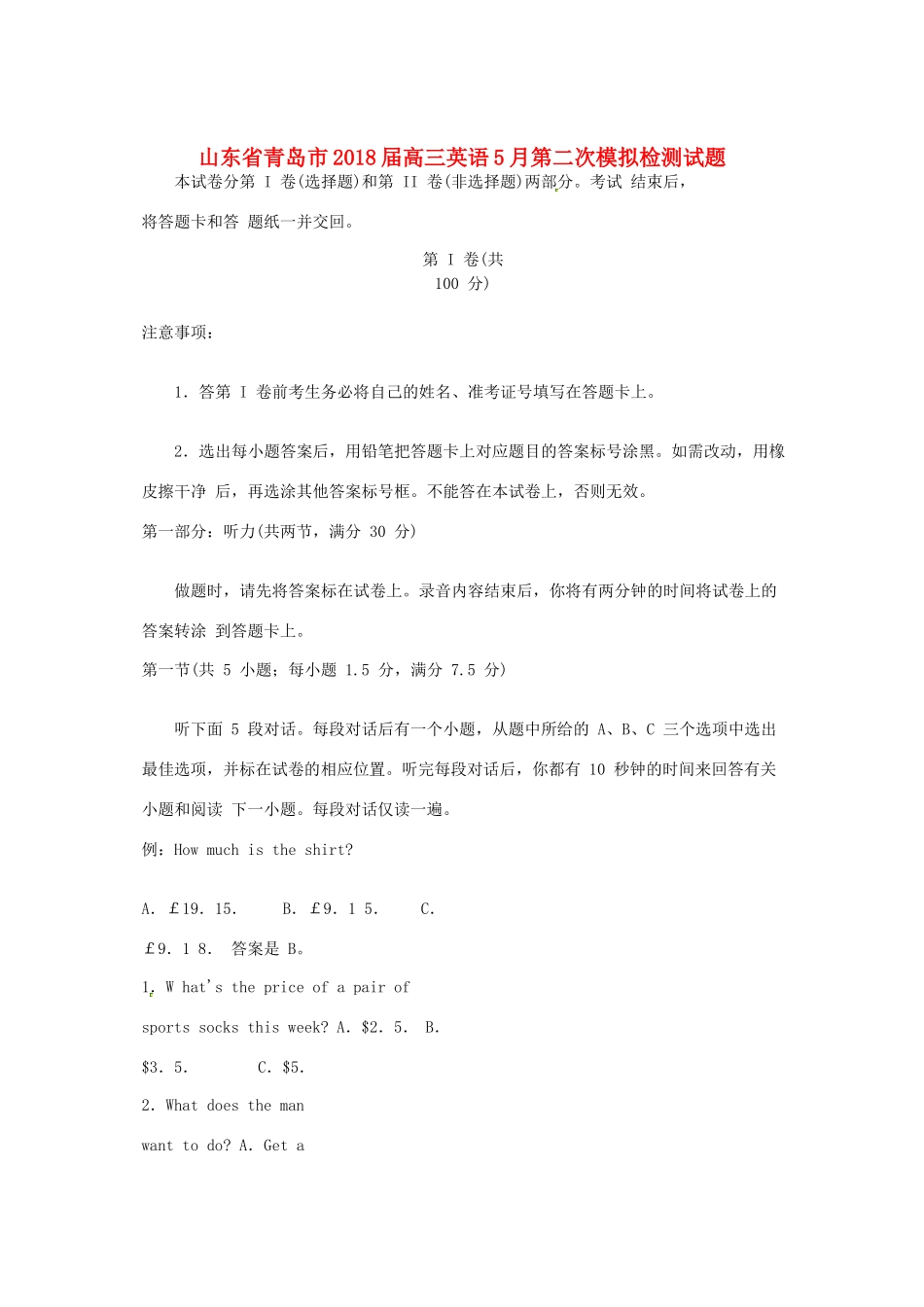 山东省青岛市2018届高三英语5月第二次模拟检测试题

本试卷分第 I 卷(选择题)和第 II 卷(非选择题)两部分。考试 结束后，将答题卡和答 题纸一并交回。

第 I 卷(共 100 分)

注意事项：

1. 答第 I 卷前考生务必将自己的姓名、准考证号填写在答题卡上。

2. 选出每小题答案后，用铅笔把答题卡上对应题目的答案标号涂黑。如需改动，用橡皮擦干净 后，再选涂其他答案标号框。不能答在本试卷上，否则无效。

第一部分：听力(共两节，满分 30 分)

做题时，请先将答案标在试卷上。录音内容结束后，你将有两分钟的时间将试卷上的答案转涂 到答题卡上。

第一节(共 5 小题；每小题 1.5 分，满分 7.5 分)

听下面 5 段对话。每段对话后有一个小题，从题中所给的 A、B、C 三个选项中选出最佳选项，并标在试卷的相应位置。听完每段对话后，你都有 10 秒钟的时间来回答有关小题和阅读 下一小题。每段对话仅读一遍。

例：How much is the shirt?

A. £19. 15. B. £9. 1 5. C. £9. 1 8. 答案是 B。

1. W hat's the price of a pair of sports socks this week? A. $2. 5. B. $3. 5. C. $5.

2. What does the man want to do? A. Get a